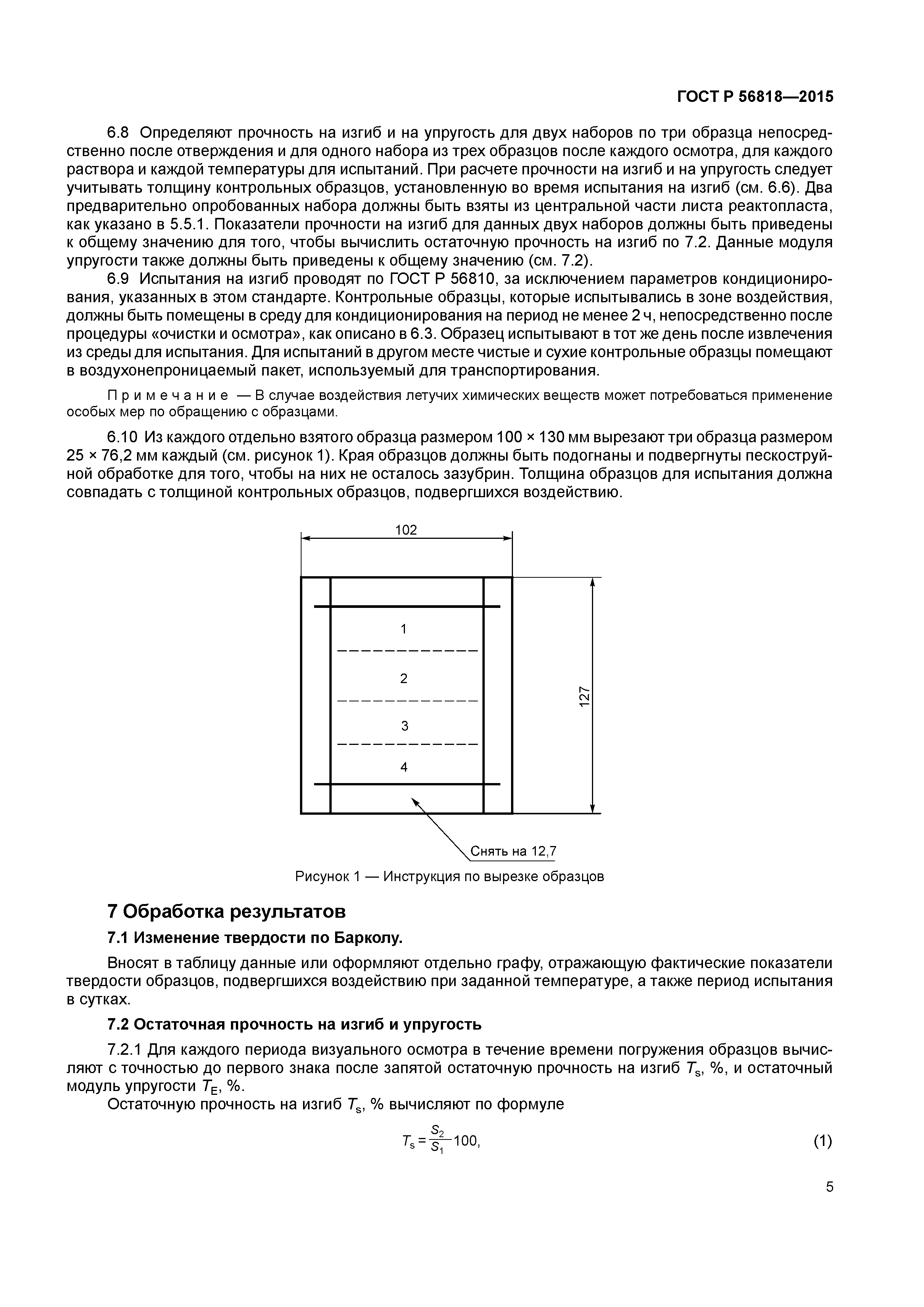 ГОСТ Р 56818—2015

6.8 Определяют прочность на изгиб и на упругость для двух наборов по три образца непосредственно после отверждения и для одного набора из трех образцов после каждого осмотра, для каждого раствора и каждой температуры для испытаний. При расчете прочности на изгиб и на упругость следует учитывать толщину контрольных образцов, установленную во время испытания на изгиб (см. 6.6). Два предварительно опробованных набора должны быть взяты из центральной части листа реактопласта, как указано в 5.5.1. Показатели прочности на изгиб для данных двух наборов должны быть приведены к общему значению для того, чтобы вычислить остаточную прочность на изгиб по 7.2. Данные модуля упругости также должны быть приведены к общему значению (см. 7.2).

6.9 Испытания на изгиб проводят по ГОСТ Р 56810, за исключением параметров кондиционирования, указанных в этом стандарте. Контрольные образцы, которые испытывались в зоне воздействия, должны быть помещены в среду для кондиционирования на период не менее 2 ч, непосредственно после процедуры «очистки и осмотра», как описано в 6.3. Образец испытывают в тот же день после извлечения из среды для испытания. Для испытаний в другом месте чистые и сухие контрольные образцы помещают в воздухонепроницаемый пакет, используемый для транспортирования.

Примечание — В случае воздействия летучих химических веществ может потребоваться применение особых мер по обращению с образцами.

6.10 Из каждого отдельно взятого образца размером 100 × 130 мм вырезают три образца размером 25 × 76,2 мм каждый (см. рисунок 1). Края образцов должны быть подогнаны и подвергнуты пескоструйной обработке для того, чтобы на них не осталось зазубрин. Толщина образцов для испытания должна совпадать с толщиной контрольных образцов, подвергшихся воздействию.

102

1

2

3

4

127

Снять на 12,7

Рисунок 1 — Инструкция по вырезке образцов

7 Обработка результатов

7.1 Изменение твердости по Барколу.

Вносят в таблицу данные или оформляют отдельно графу, отражающую фактические показатели твердости образцов, подвергшихся воздействию при заданной температуре, а также период испытания в сутках.

7.2 Остаточная прочность на изгиб и упругость

7.2.1 Для каждого периода визуального осмотра в течение времени погружения образцов вычисляют с точностью до первого знака после запятой остаточную прочность на изгиб $T_s$, %, и остаточный модуль упругости $T_E$, %.

Остаточную прочность на изгиб $T_s$, % вычисляют по формуле

$T_s = \frac{S_2}{S_1} 100,$ (1)

5